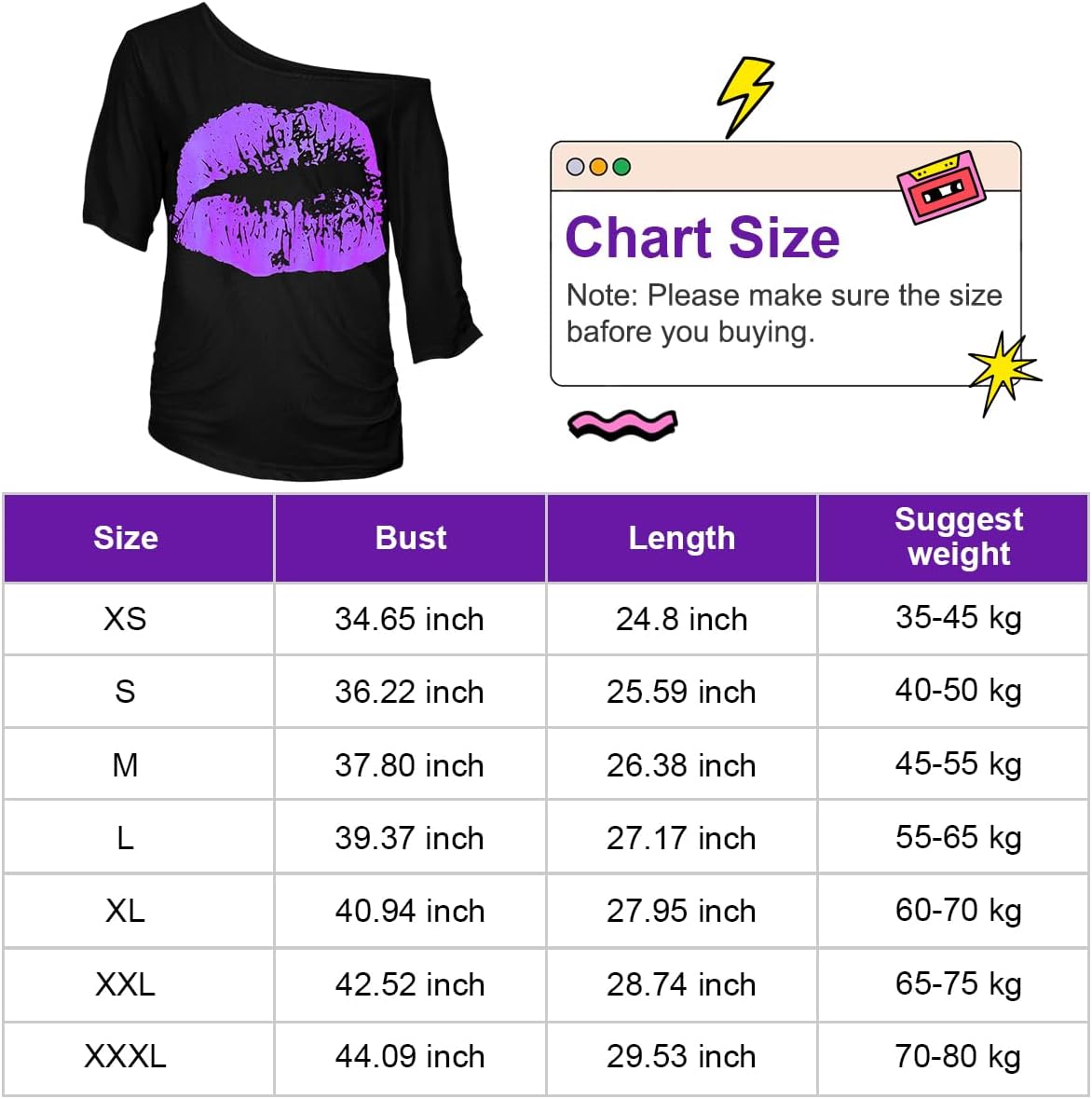 Chart Size

Note: Please make sure the size bafore you buying.

| Size | Bust | Length | Suggest weight |
|---|---|---|---|
| XS | 34.65 inch | 24.8 inch | 35-45 kg |
| S | 36.22 inch | 25.59 inch | 40-50 kg |
| M | 37.80 inch | 26.38 inch | 45-55 kg |
| L | 39.37 inch | 27.17 inch | 55-65 kg |
| XL | 40.94 inch | 27.95 inch | 60-70 kg |
| XXL | 42.52 inch | 28.74 inch | 65-75 kg |
| XXXL | 44.09 inch | 29.53 inch | 70-80 kg |